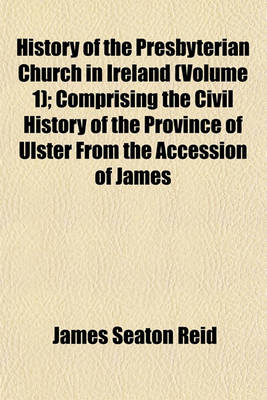 History of the Presbyterian Church in Ireland (Volume 1); Comprising the Civil History of the Province of Ulster From the Accession of James

James Seaton Reid